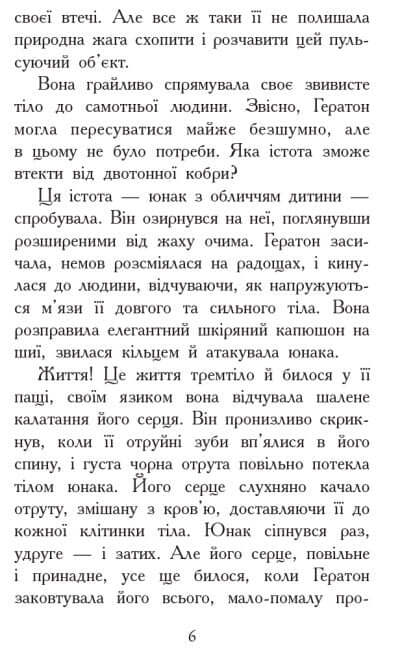 своєї втечі. Але все ж таки її не полишала природна жага схопити і розчавити цей пульсуючий об'єкт.

Вона грайливо спрямувала своє звивисте тіло до самотньої людини. Звісно, Гератон могла пересуватися майже безшумно, але в цьому не було потреби. Яка істота зможе втекти від двотонної кобри?

Ця істота — юнак з обличчям дитини — спробувала. Він озирнувся на неї, поглянувши розширеними від жаху очима. Гератон засичала, немов розсміялася на радощах, і кинулася до людини, відчуваючи, як напружуються м'язи її довгого та сильного тіла. Вона розправила елегантний шкіряний капюшон на шиї, звилася кільцем й атакувала юнака.

Життя! Це життя тремтіло й билося у її пащі, своїм язиком вона відчувала шалене калатання його серця. Він пронизливо скрикнув, коли її отруйні зуби вп'ялися в його спину, і густа чорна отрута повільно потекла тілом юнака. Його серце слухняно качало отруту, змішану з кров'ю, доставляючи її до кожної клітинки тіла. Юнак сіпнувся раз, удруге — і затих. Але його серце, повільне і принадне, усе ще билося, коли Гератон заковтувала його всього, мало-помалу про-

6